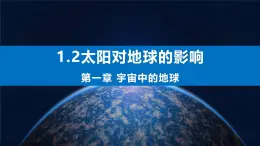 1.2太阳对地球的影响

第一章 宇宙中的地球